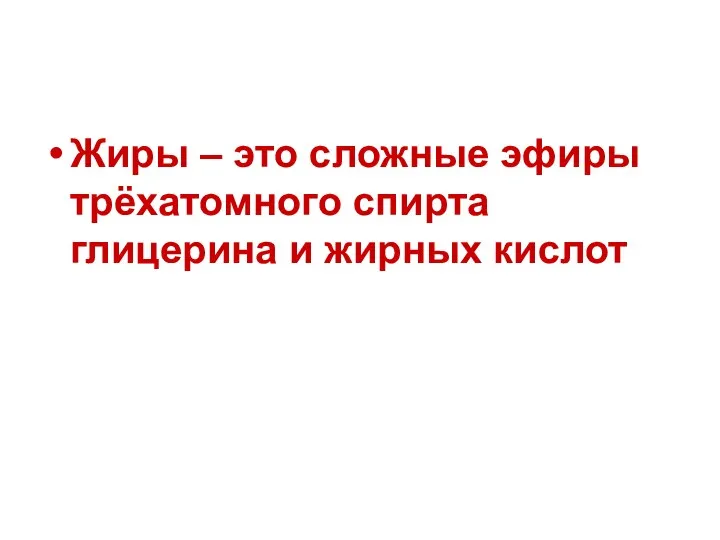 • Жиры – это сложные эфиры трёхатомного спирта глицерина и жирных кислот